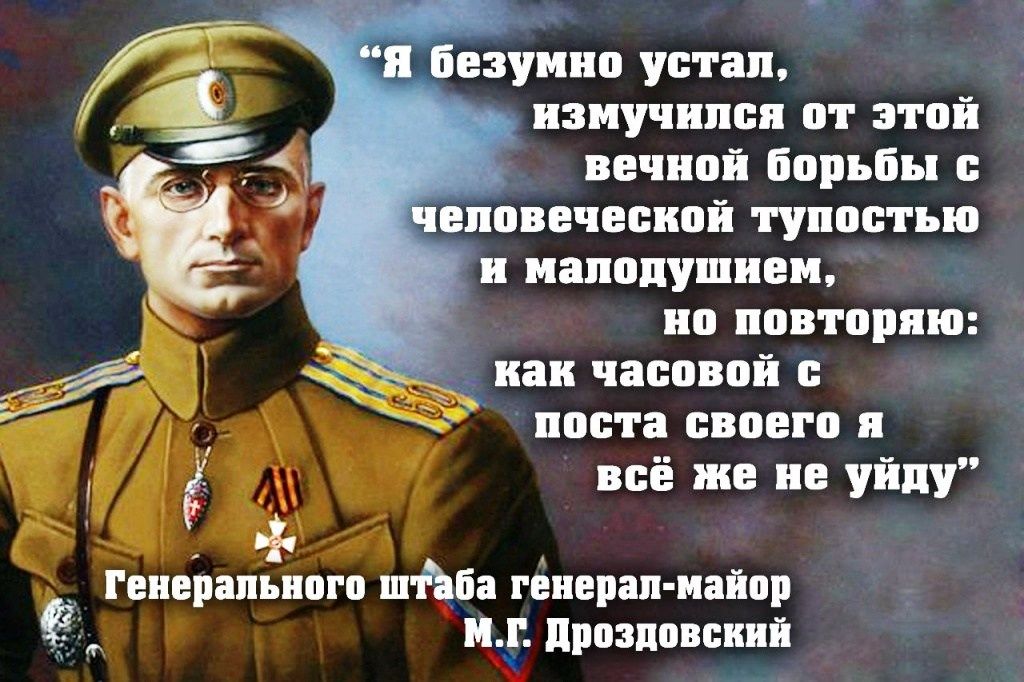 “Я безумно устал, измучился от этой вечной борьбы с человеческой тупостью и малодушием, но повторяю: как часовой с поста своего я всё же не уйду”

Генерального штаба генерал-майор М.Г. Дроздовский